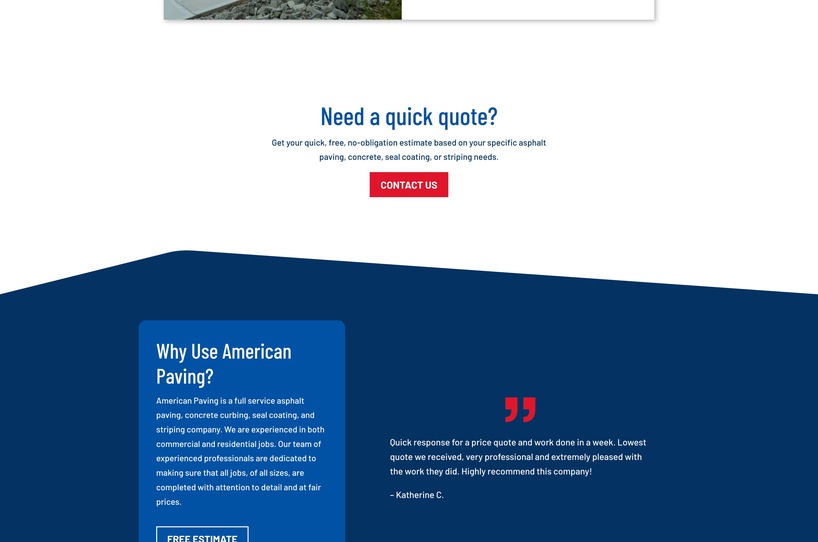 Need a quick quote?

Get your quick, free, no-obligation estimate based on your specific asphalt paving, concrete, seal coating, or striping needs.

CONTACT US

Why Use American Paving?

American Paving is a full service asphalt paving, concrete curbing, seal coating, and striping company. We are experienced in both commercial and residential jobs. Our team of experienced professionals are dedicated to making sure that all jobs, of all sizes, are completed with attention to detail and at fair prices.

FREE ESTIMATE

Quick response for a price quote and work done in a week. Lowest quote we received, very professional and extremely pleased with the work they did. Highly recommend this company!

– Katherine C.